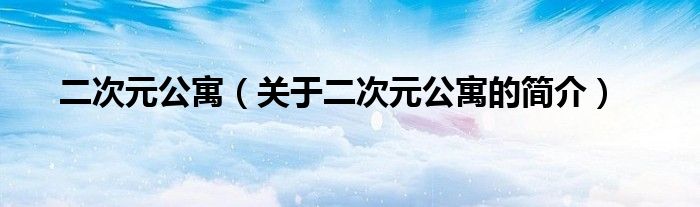 二次元公寓（关于二次元公寓的简介）